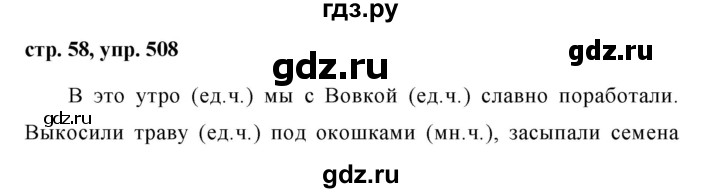 гдз.ру

стр. 58, упр. 508

gdz.ru

gdz.ru

В это утро (ед.ч.) мы с Вовкой (ед.ч.) славно поработали. Выкосили траву (ед.ч.) под окошками (мн.ч.), засыпали семена

gdz.ru

gdz.ru